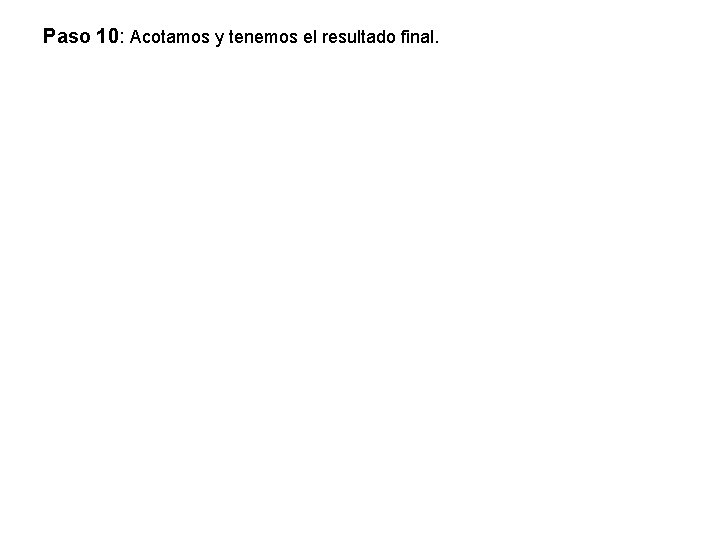 Paso 10: Acotamos y tenemos el resultado final.